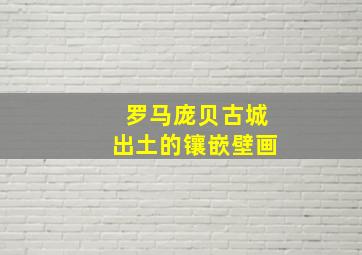 罗马庞贝古城
出土的镶嵌壁画